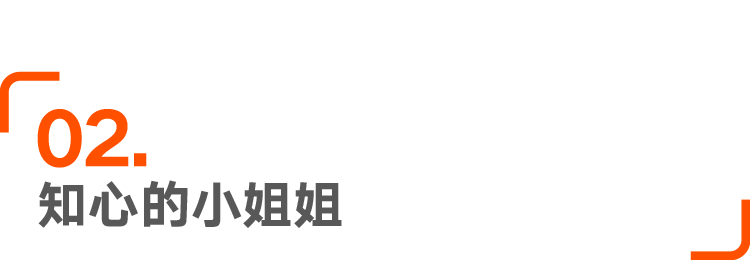 02.
知心的小姐姐